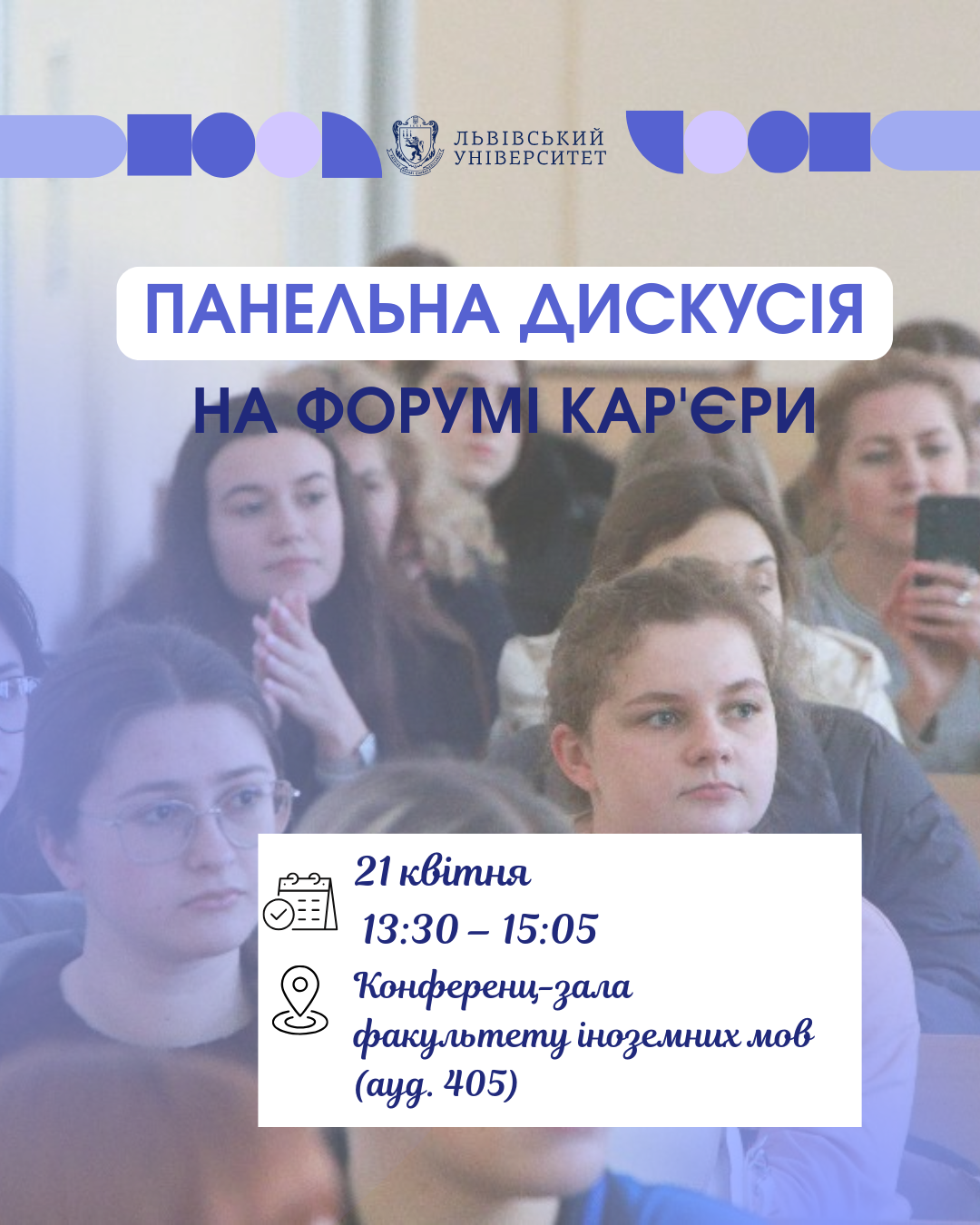 ЛЬВІВСЬКИЙ
УНІВЕРСИТЕТ

ПАНЕЛЬНА ДИСКУСІЯ

НА ФОРУМІ КАР'ЄРИ

21 квітня

13:30 – 15:05

Конференц-зала
факультету іноземних мов
(ауд. 405)